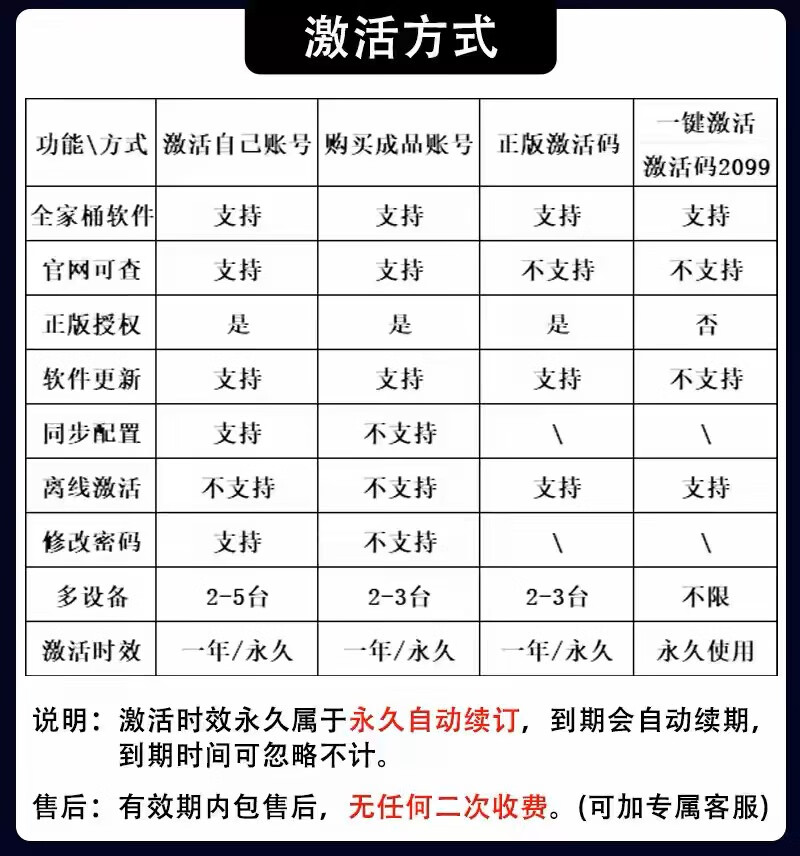 激活方式

| 功能\方式 | 激活自己账号 | 购买成品账号 | 正版激活码 | 一键激活 激活码2099 |
|---|---|---|---|---|
| 全家桶软件 | 支持 | 支持 | 支持 | 支持 |
| 官网可查 | 支持 | 支持 | 不支持 | 不支持 |
| 正版授权 | 是 | 是 | 是 | 否 |
| 软件更新 | 支持 | 支持 | 支持 | 不支持 |
| 同步配置 | 支持 | 不支持 | \ | \ |
| 离线激活 | 不支持 | 不支持 | 支持 | 支持 |
| 修改密码 | 支持 | 不支持 | \ | \ |
| 多设备 | 2-5台 | 2-3台 | 2-3台 | 不限 |
| 激活时效 | 一年/永久 | 一年/永久 | 一年/永久 | 永久使用 |

说明：激活时效永久属于永久自动续订，到期会自动续期，到期时间可忽略不计。

售后：有效期内包售后，无任何二次收费。(可加专属客服)